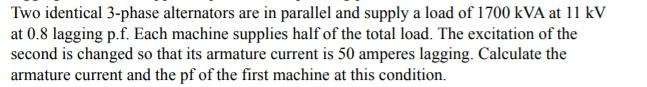 Two identical 3-phase alternators are in parallel and supply a load of 1700 kVA at 11 kV at 0.8 lagging p.f. Each machine supplies half of the total load. The excitation of the second is changed so that its armature current is 50 amperes lagging. Calculate the armature current and the pf of the first machine at this condition.